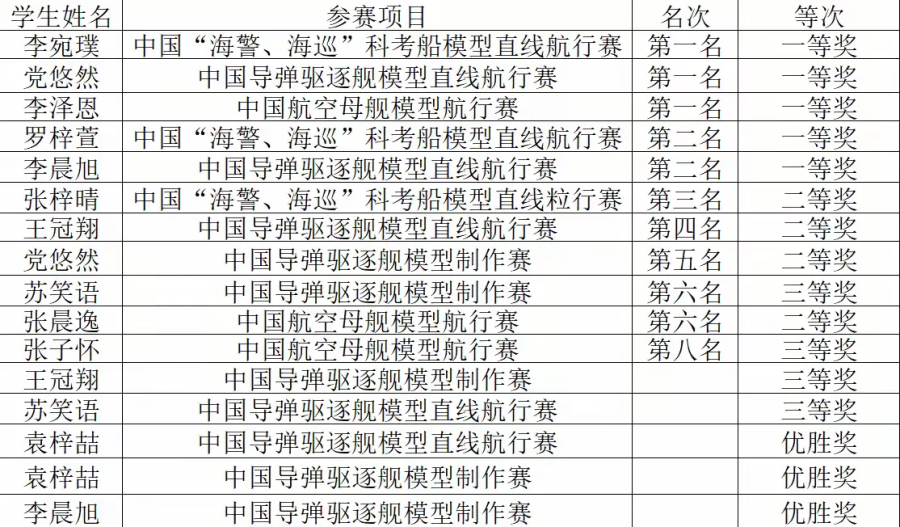 | 学生姓名 | 参赛项目 | 名次 | 等次 |
|---|---|---|---|
| 李宛璞 | 中国“海警、海巡”科考船模型直线航行赛 | 第一名 | 一等奖 |
| 党悠然 | 中国导弹驱逐舰模型直线航行赛 | 第一名 | 一等奖 |
| 李泽恩 | 中国航空母舰模型航行赛 | 第一名 | 一等奖 |
| 罗梓萱 | 中国“海警、海巡”科考船模型直线航行赛 | 第二名 | 一等奖 |
| 李晨旭 | 中国导弹驱逐舰模型直线航行赛 | 第二名 | 一等奖 |
| 张梓晴 | 中国“海警、海巡”科考船模型直线粒行赛 | 第三名 | 二等奖 |
| 王冠翔 | 中国导弹驱逐舰模型直线航行赛 | 第四名 | 二等奖 |
| 党悠然 | 中国导弹驱逐舰模型制作赛 | 第五名 | 二等奖 |
| 苏笑语 | 中国导弹驱逐舰模型制作赛 | 第六名 | 三等奖 |
| 张晨逸 | 中国航空母舰模型航行赛 | 第六名 | 二等奖 |
| 张子怀 | 中国航空母舰模型航行赛 | 第八名 | 三等奖 |
| 王冠翔 | 中国导弹驱逐舰模型制作赛 |  | 三等奖 |
| 苏笑语 | 中国导弹驱逐舰模型直线航行赛 |  | 三等奖 |
| 袁梓喆 | 中国导弹驱逐舰模型直线航行赛 |  | 优胜奖 |
| 袁梓喆 | 中国导弹驱逐舰模型制作赛 |  | 优胜奖 |
| 李晨旭 | 中国导弹驱逐舰模型制作赛 |  | 优胜奖 |